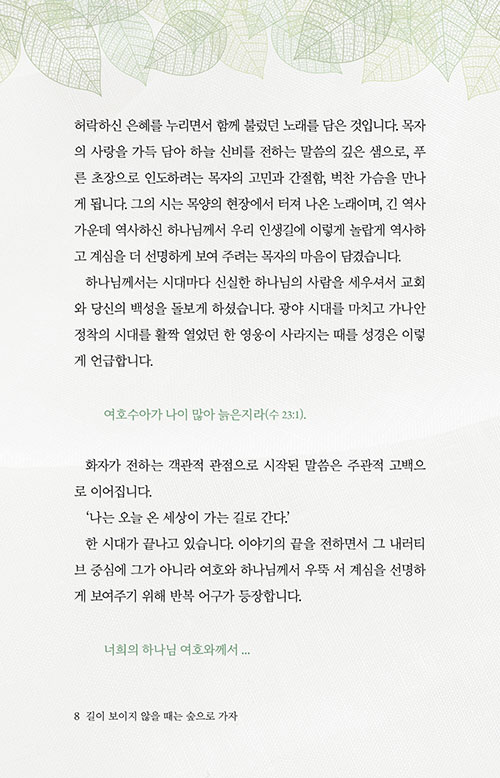 허락하신 은혜를 누리면서 함께 불렀던 노래를 담은 것입니다. 목자의 사랑을 가득 담아 하늘 신비를 전하는 말씀의 깊은 샘으로, 푸른 초장으로 인도하려는 목자의 고민과 간절함, 벅찬 가슴을 만나게 됩니다. 그의 시는 목양의 현장에서 터져 나온 노래이며, 긴 역사 가운데 역사하신 하나님께서 우리 인생길에 이렇게 놀랍게 역사하고 계심을 더 선명하게 보여 주려는 목자의 마음이 담겼습니다.

하나님께서는 시대마다 신실한 하나님의 사람을 세우셔서 교회와 당신의 백성을 돌보게 하셨습니다. 광야 시대를 마치고 가나안 정착의 시대를 활짝 열었던 한 영웅이 사라지는 때를 성경은 이렇게 언급합니다.

여호수아가 나이 많아 늙은지라(수 23:1).

화자가 전하는 객관적 관점으로 시작된 말씀은 주관적 고백으로 이어집니다.

'나는 오늘 온 세상이 가는 길로 간다.'

한 시대가 끝나고 있습니다. 이야기의 끝을 전하면서 그 내러티브 중심에 그가 아니라 여호와 하나님께서 우뚝 서 계심을 선명하게 보여주기 위해 반복 어구가 등장합니다.

너희의 하나님 여호와께서 ...

8 길이 보이지 않을 때는 숲으로 가자